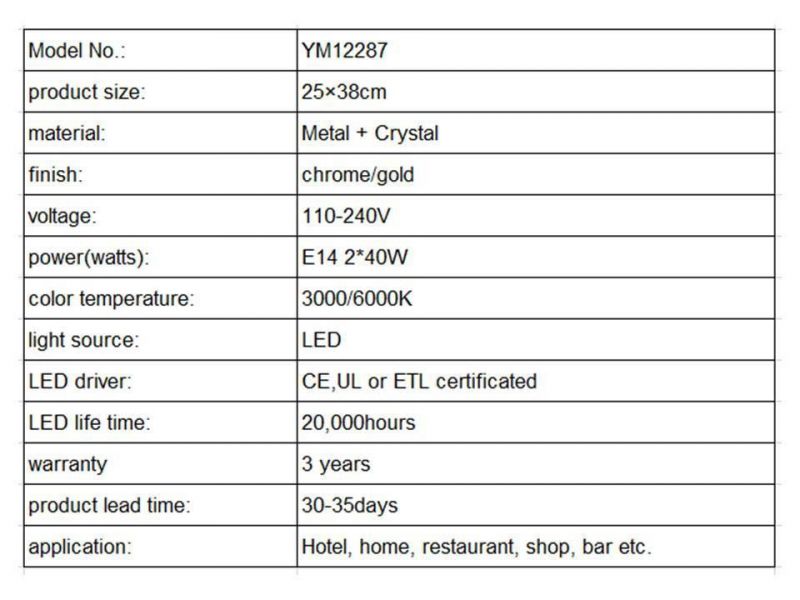 | Model No.: | YM12287 |
|---|---|
| product size: | 25×38cm |
| material: | Metal + Crystal |
| finish: | chrome/gold |
| voltage: | 110-240V |
| power(watts): | E14 2*40W |
| color temperature: | 3000/6000K |
| light source: | LED |
| LED driver: | CE,UL or ETL certificated |
| LED life time: | 20,000hours |
| warranty | 3 years |
| product lead time: | 30-35days |
| application: | Hotel, home, restaurant, shop, bar etc. |